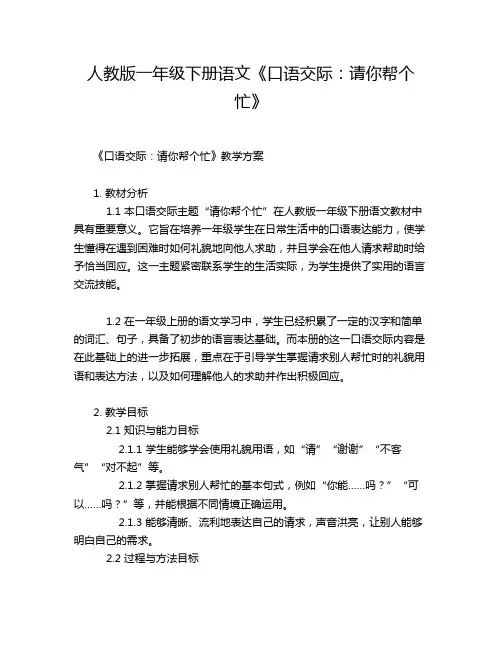 人教版一年级下册语文《口语交际：请你帮个忙》

《口语交际：请你帮个忙》教学方案

1. 教材分析

1.1 本口语交际主题“请你帮个忙”在人教版一年级下册语文教材中具有重要意义。它旨在培养一年级学生在日常生活中的口语表达能力，使学生懂得在遇到困难时如何礼貌地向他人求助，并且学会在他人请求帮助时给予恰当回应。这一主题紧密联系学生的生活实际，为学生提供了实用的语言交流技能。

1.2 在一年级上册的语文学习中，学生已经积累了一定的汉字和简单的词汇、句子，具备了初步的语言表达基础。而本册的这一口语交际内容是在此基础上的进一步拓展，重点在于引导学生掌握请求别人帮忙时的礼貌用语和表达方法，以及如何理解他人的求助并作出积极回应。

2. 教学目标

2.1 知识与能力目标

2.1.1 学生能够学会使用礼貌用语，如“请”“谢谢”“不客气”“对不起”等。

2.1.2 掌握请求别人帮忙的基本句式，例如“你能……吗？”“可以……吗？”等，并能根据不同情境正确运用。

2.1.3 能够清晰、流利地表达自己的请求，声音洪亮，让别人能够明白自己的需求。

2.2 过程与方法目标